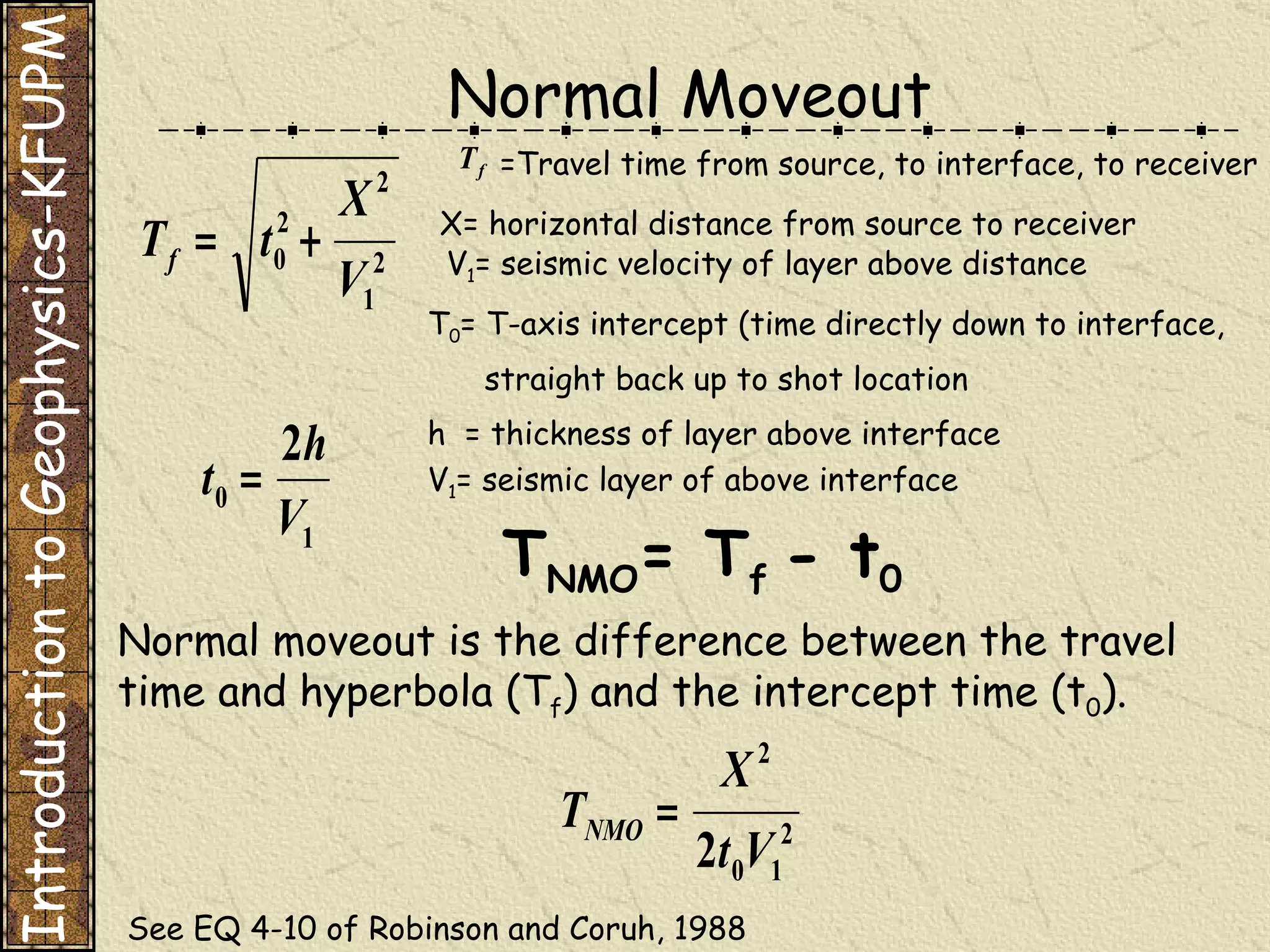 Introduction to Geophysics-KFUPM

Normal Moveout

$T_f = \sqrt{t_0^2 + \frac{X^2}{V_1^2}}$

$T_f$ =Travel time from source, to interface, to receiver

X= horizontal distance from source to receiver

$V_1$= seismic velocity of layer above distance

$T_0$= T-axis intercept (time directly down to interface, straight back up to shot location

$t_0 = \frac{2h}{V_1}$

h = thickness of layer above interface

$V_1$= seismic layer of above interface

$T_{NMO} = T_f - t_0$

Normal moveout is the difference between the travel time and hyperbola ($T_f$) and the intercept time ($t_0$).

$T_{NMO} = \frac{X^2}{2t_0V_1^2}$

See EQ 4-10 of Robinson and Coruh, 1988